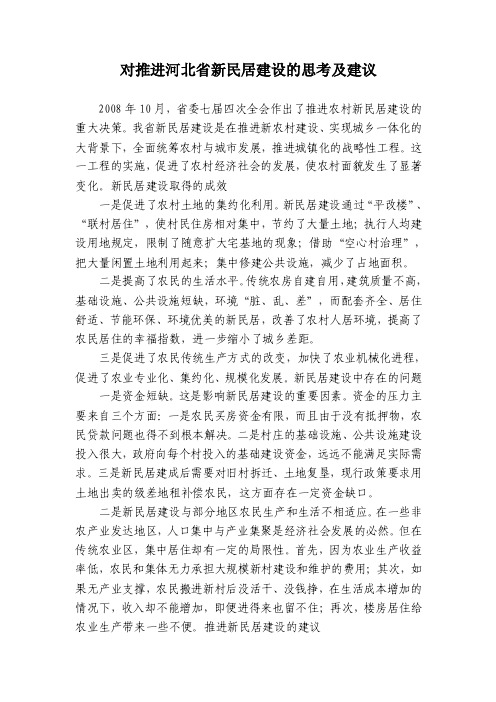 对推进河北省新民居建设的思考及建议

2008 年 10 月，省委七届四次全会作出了推进农村新民居建设的重大决策。我省新民居建设是在推进新农村建设、实现城乡一体化的大背景下，全面统筹农村与城市发展，推进城镇化的战略性工程。这一工程的实施，促进了农村经济社会的发展，使农村面貌发生了显著变化。新民居建设取得的成效

一是促进了农村土地的集约化利用。新民居建设通过“平改楼”、“联村居住”，使村民住房相对集中，节约了大量土地；执行人均建设用地规定，限制了随意扩大宅基地的现象；借助“空心村治理”，把大量闲置土地利用起来；集中修建公共设施，减少了占地面积。

二是提高了农民的生活水平。传统农房自建自用，建筑质量不高，基础设施、公共设施短缺，环境“脏、乱、差”，而配套齐全、居住舒适、节能环保、环境优美的新民居，改善了农村人居环境，提高了农民居住的幸福指数，进一步缩小了城乡差距。

三是促进了农民传统生产方式的改变，加快了农业机械化进程，促进了农业专业化、集约化、规模化发展。新民居建设中存在的问题

一是资金短缺。这是影响新民居建设的重要因素。资金的压力主要来自三个方面：一是农民买房资金有限，而且由于没有抵押物，农民贷款问题也得不到根本解决。二是村庄的基础设施、公共设施建设投入很大，政府向每个村投入的基础建设资金，远远不能满足实际需求。三是新民居建成后需要对旧村拆迁、土地复垦，现行政策要求用土地出卖的级差地租补偿农民，这方面存在一定资金缺口。

二是新民居建设与部分地区农民生产和生活不相适应。在一些非农产业发达地区，人口集中与产业集聚是经济社会发展的必然。但在传统农业区，集中居住却有一定的局限性。首先，因为农业生产收益率低，农民和集体无力承担大规模新村建设和维护的费用；其次，如果无产业支撑，农民搬进新村后没活干、没钱挣，在生活成本增加的情况下，收入却不能增加，即便进得来也留不住；再次，楼房居住给农业生产带来一些不便。推进新民居建设的建议